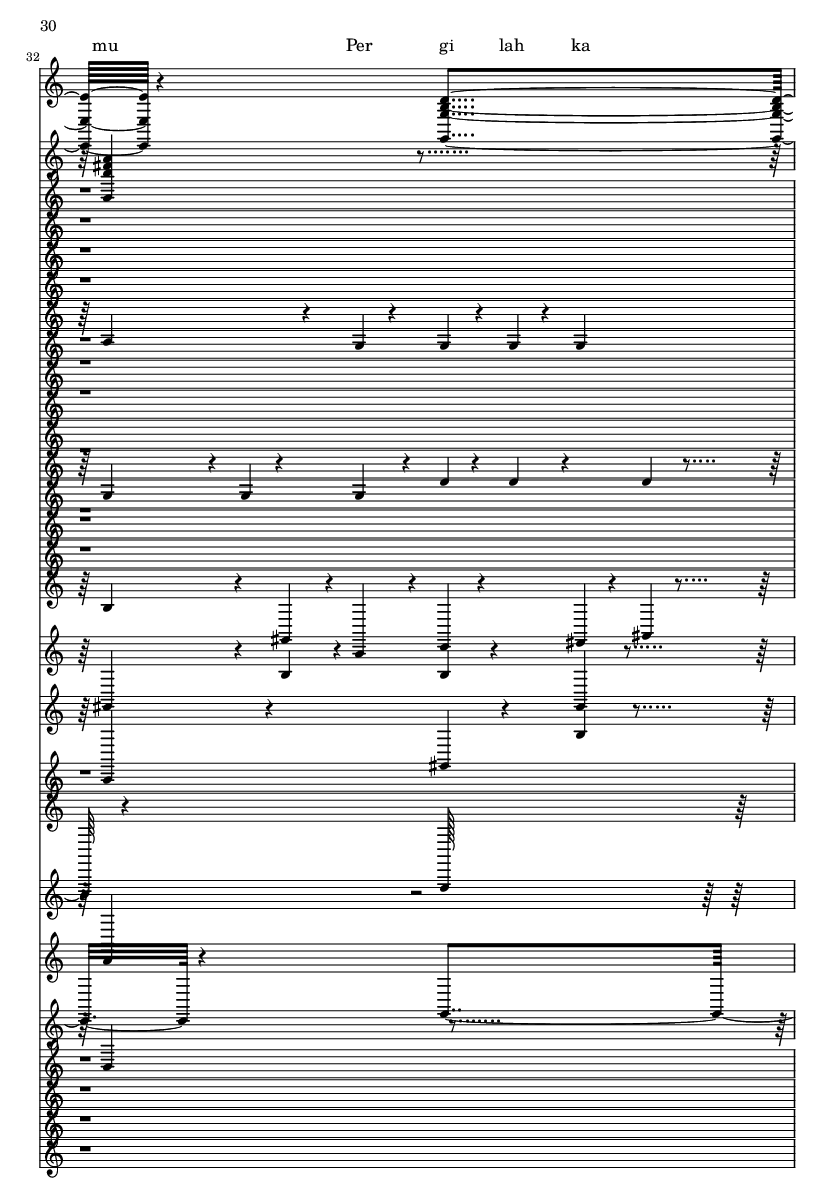 30

32

mu

Per

gi

lah

ka